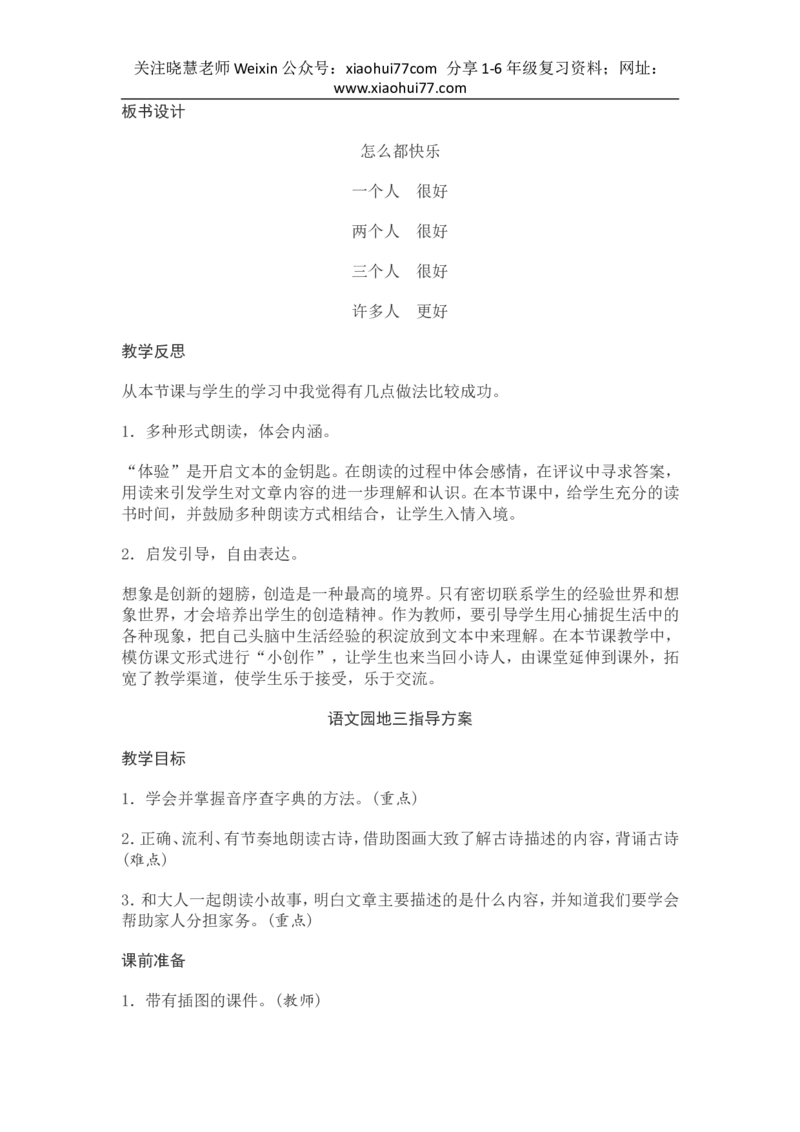 关注晓慧老师 Weixin 公众号：xiaohui77com 分享 1-6 年级复习资料；网址：www.xiaohui77.com

板书设计

怎么都快乐

一个人　很好

两个人　很好

三个人　很好

许多人　更好

教学反思

从本节课与学生的学习中我觉得有几点做法比较成功。

1．多种形式朗读，体会内涵。

“体验”是开启文本的金钥匙。在朗读的过程中体会感情，在评议中寻求答案，用读来引发学生对文章内容的进一步理解和认识。在本节课中，给学生充分的读书时间，并鼓励多种朗读方式相结合，让学生入情入境。

2．启发引导，自由表达。

想象是创新的翅膀，创造是一种最高的境界。只有密切联系学生的经验世界和想象世界，才会培养出学生的创造精神。作为教师，要引导学生用心捕捉生活中的各种现象，把自己头脑中生活经验的积淀放到文本中来理解。在本节课教学中，模仿课文形式进行“小创作”，让学生也来当回小诗人，由课堂延伸到课外，拓宽了教学渠道，使学生乐于接受，乐于交流。

语文园地三指导方案

教学目标

1．学会并掌握音序查字典的方法。(重点)

2.正确、流利、有节奏地朗读古诗，借助图画大致了解古诗描述的内容，背诵古诗(难点)

3.和大人一起朗读小故事，明白文章主要描述的是什么内容，并知道我们要学会帮助家人分担家务。(重点)

课前准备

1．带有插图的课件。(教师)